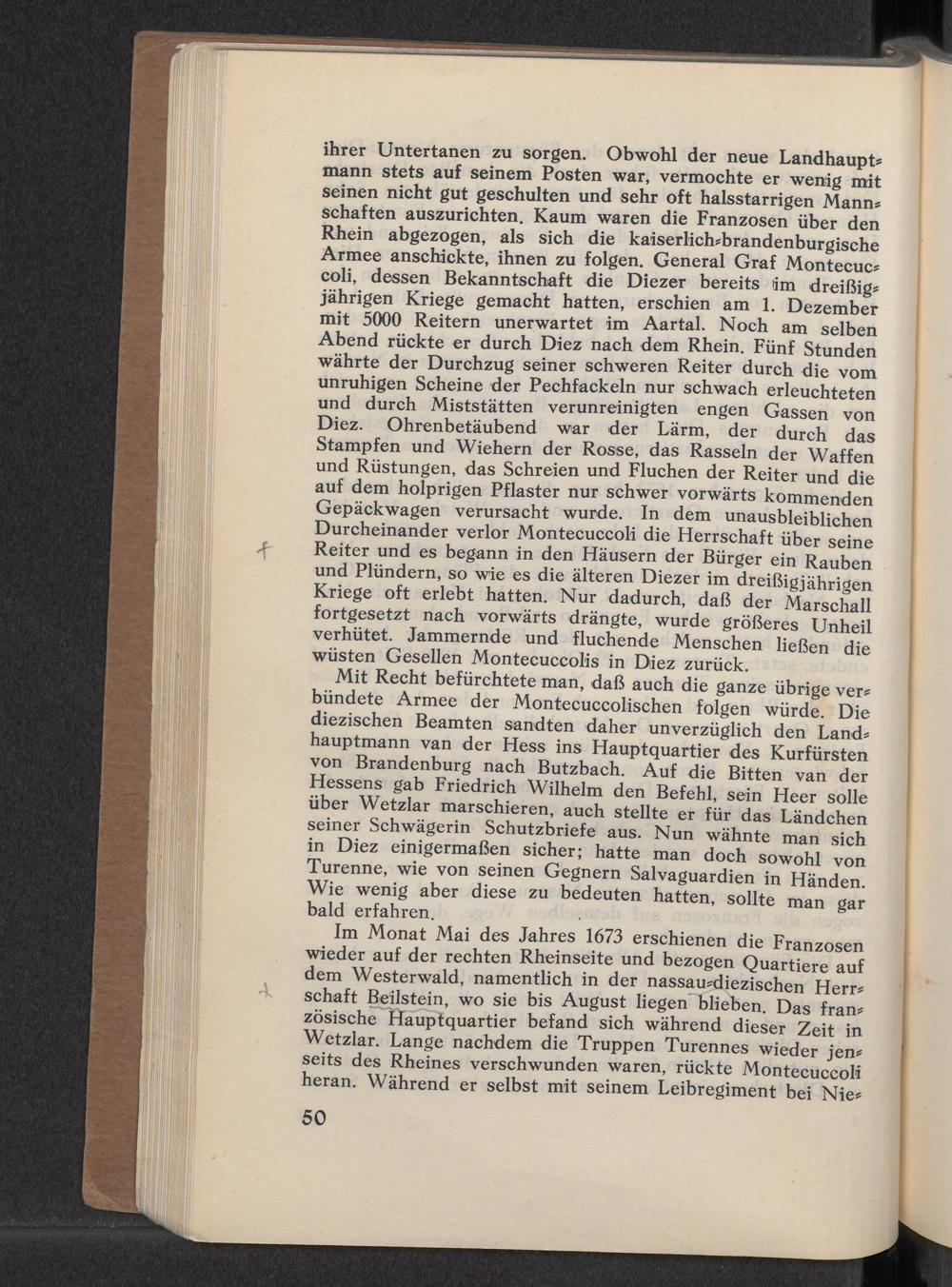 ihrer Untertanen zu sorgen. Obwohl der neue Landhauptmann stets auf seinem Posten war, vermochte er wenig mit seinen nicht gut geschulten und sehr oft halsstarrigen Mannschaften auszurichten. Kaum waren die Franzosen über den Rhein abgezogen, als sich die kaiserlich-brandenburgische Armee anschickte, ihnen zu folgen. General Graf Montecuccoli, dessen Bekanntschaft die Diezer bereits im dreißigjährigen Kriege gemacht hatten, erschien am 1. Dezember mit 5000 Reitern unerwartet im Aartal. Noch am selben Abend rückte er durch Diez nach dem Rhein. Fünf Stunden währte der Durchzug seiner schweren Reiter durch die vom unruhigen Scheine der Pechfackeln nur schwach erleuchteten und durch Miststätten verunreinigten engen Gassen von Diez. Ohrenbetäubend war der Lärm, der durch das Stampfen und Wiehern der Rosse, das Rasseln der Waffen und Rüstungen, das Schreien und Fluchen der Reiter und die auf dem holprigen Pflaster nur schwer vorwärts kommenden Gepäckwagen verursacht wurde. In dem unausbleiblichen Durcheinander verlor Montecuccoli die Herrschaft über seine Reiter und es begann in den Häusern der Bürger ein Rauben und Plündern, so wie es die älteren Diezer im dreißigjährigen Kriege oft erlebt hatten. Nur dadurch, daß der Marschall fortgesetzt nach vorwärts drängte, wurde größeres Unheil verhütet. Jammernde und fluchende Menschen ließen die wüsten Gesellen Montecuccolis in Diez zurück.

Mit Recht befürchtete man, daß auch die ganze übrige verbündete Armee der Montecuccolischen folgen würde. Die diezischen Beamten sandten daher unverzüglich den Landhauptmann van der Hess ins Hauptquartier des Kurfürsten von Brandenburg nach Butzbach. Auf die Bitten van der Hessens gab Friedrich Wilhelm den Befehl, sein Heer solle über Wetzlar marschieren, auch stellte er für das Ländchen seiner Schwägerin Schutzbriefe aus. Nun wähnte man sich in Diez einigermaßen sicher; hatte man doch sowohl von Turenne, wie von seinen Gegnern Salvaguardien in Händen. Wie wenig aber diese zu bedeuten hatten, sollte man gar bald erfahren.

Im Monat Mai des Jahres 1673 erschienen die Franzosen wieder auf der rechten Rheinseite und bezogen Quartiere auf dem Westerwald, namentlich in der nassau-diezischen Herrschaft Beilstein, wo sie bis August liegen blieben. Das französische Hauptquartier befand sich während dieser Zeit in Wetzlar. Lange nachdem die Truppen Turennes wieder jenseits des Rheines verschwunden waren, rückte Montecuccoli heran. Während er selbst mit seinem Leibregiment bei Nie-

50